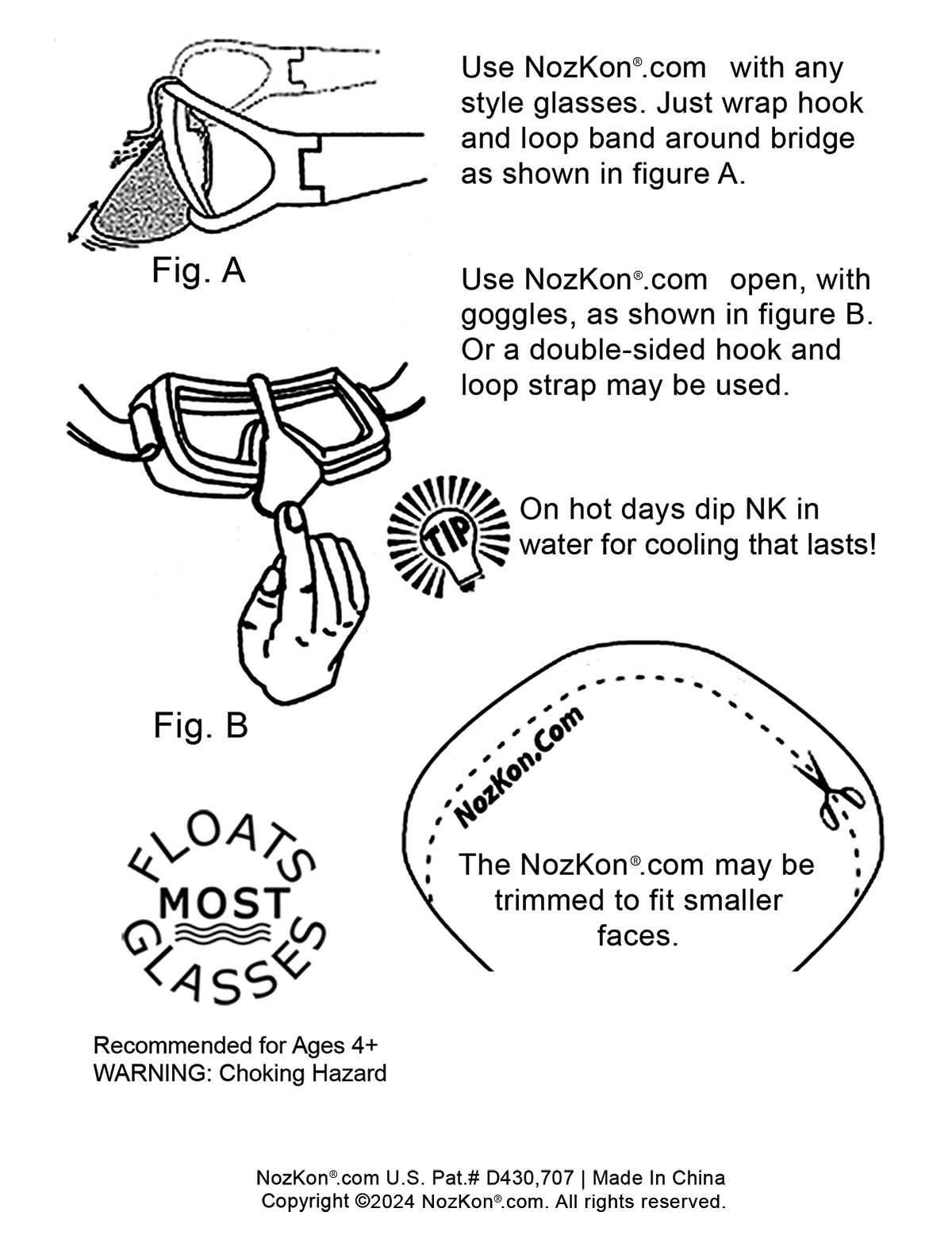 Use NozKon®.com with any style glasses. Just wrap hook and loop band around bridge as shown in figure A.

Fig. A

Use NozKon®.com open, with goggles, as shown in figure B. Or a double-sided hook and loop strap may be used.

TIP

On hot days dip NK in water for cooling that lasts!

Fig. B

NozKon.Com

The NozKon®.com may be trimmed to fit smaller faces.

FLOATS MOST GLASSES

Recommended for Ages 4+
WARNING: Choking Hazard

NozKon®.com U.S. Pat.# D430,707 | Made In China
Copyright ©2024 NozKon®.com. All rights reserved.